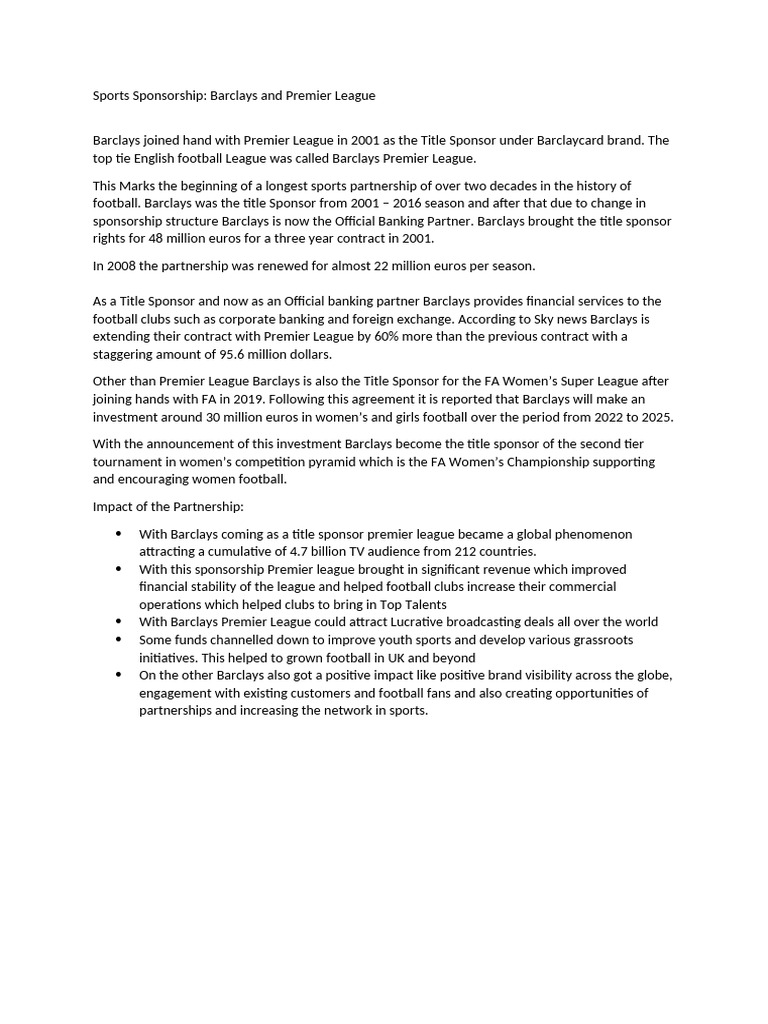 Sports Sponsorship: Barclays and Premier League

Barclays joined hand with Premier League in 2001 as the Title Sponsor under Barclaycard brand. The top tie English football League was called Barclays Premier League.

This Marks the beginning of a longest sports partnership of over two decades in the history of football. Barclays was the title Sponsor from 2001 – 2016 season and after that due to change in sponsorship structure Barclays is now the Official Banking Partner. Barclays brought the title sponsor rights for 48 million euros for a three year contract in 2001.

In 2008 the partnership was renewed for almost 22 million euros per season.

As a Title Sponsor and now as an Official banking partner Barclays provides financial services to the football clubs such as corporate banking and foreign exchange. According to Sky news Barclays is extending their contract with Premier League by 60% more than the previous contract with a staggering amount of 95.6 million dollars.

Other than Premier League Barclays is also the Title Sponsor for the FA Women's Super League after joining hands with FA in 2019. Following this agreement it is reported that Barclays will make an investment around 30 million euros in women's and girls football over the period from 2022 to 2025.

With the announcement of this investment Barclays become the title sponsor of the second tier tournament in women's competition pyramid which is the FA Women's Championship supporting and encouraging women football.

Impact of the Partnership:

• With Barclays coming as a title sponsor premier league became a global phenomenon attracting a cumulative of 4.7 billion TV audience from 212 countries.
• With this sponsorship Premier league brought in significant revenue which improved financial stability of the league and helped football clubs increase their commercial operations which helped clubs to bring in Top Talents
• With Barclays Premier League could attract Lucrative broadcasting deals all over the world
• Some funds channelled down to improve youth sports and develop various grassroots initiatives. This helped to grown football in UK and beyond
• On the other Barclays also got a positive impact like positive brand visibility across the globe, engagement with existing customers and football fans and also creating opportunities of partnerships and increasing the network in sports.